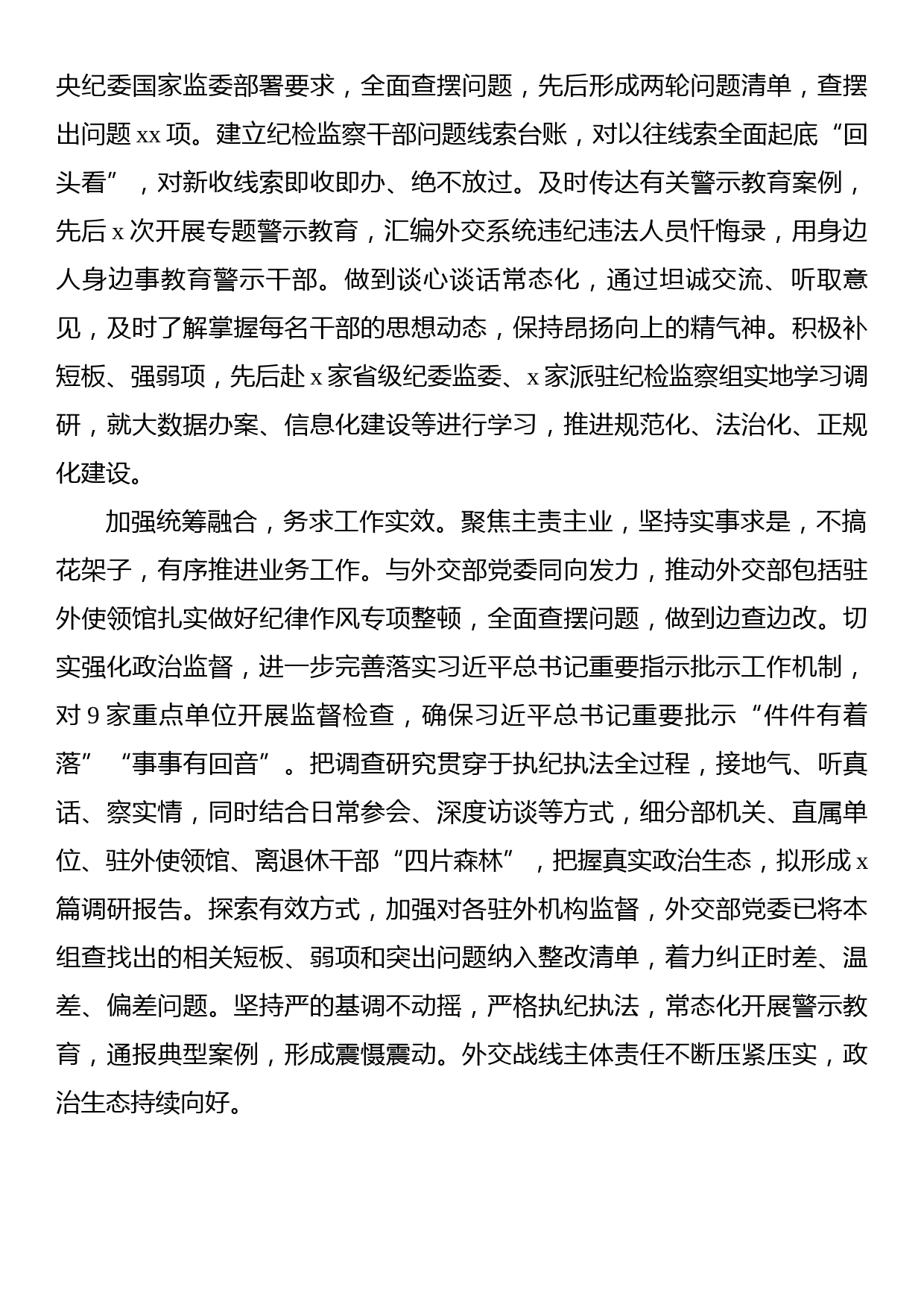 央纪委国家监委部署要求，全面查摆问题，先后形成两轮问题清单，查摆出问题 xx 项。建立纪检监察干部问题线索台账，对以往线索全面起底“回头看”，对新收线索即收即办、绝不放过。及时传达有关警示教育案例，先后 x 次开展专题警示教育，汇编外交系统违纪违法人员忏悔录，用身边人身边事教育警示干部。做到谈心谈话常态化，通过坦诚交流、听取意见，及时了解掌握每名干部的思想动态，保持昂扬向上的精气神。积极补短板、强弱项，先后赴 x 家省级纪委监委、x 家派驻纪检监察组实地学习调研，就大数据办案、信息化建设等进行学习，推进规范化、法治化、正规化建设。

加强统筹融合，务求工作实效。聚焦主责主业，坚持实事求是，不搞花架子，有序推进业务工作。与外交部党委同向发力，推动外交部包括驻外使领馆扎实做好纪律作风专项整顿，全面查摆问题，做到边查边改。切实强化政治监督，进一步完善落实习近平总书记重要指示批示工作机制，对 9 家重点单位开展监督检查，确保习近平总书记重要批示“件件有着落”“事事有回音”。把调查研究贯穿于执纪执法全过程，接地气、听真话、察实情，同时结合日常参会、深度访谈等方式，细分部机关、直属单位、驻外使领馆、离退休干部“四片森林”，把握真实政治生态，拟形成 x 篇调研报告。探索有效方式，加强对各驻外机构监督，外交部党委已将本组查找出的相关短板、弱项和突出问题纳入整改清单，着力纠正时差、温差、偏差问题。坚持严的基调不动摇，严格执纪执法，常态化开展警示教育，通报典型案例，形成震慑震动。外交战线主体责任不断压紧压实，政治生态持续向好。